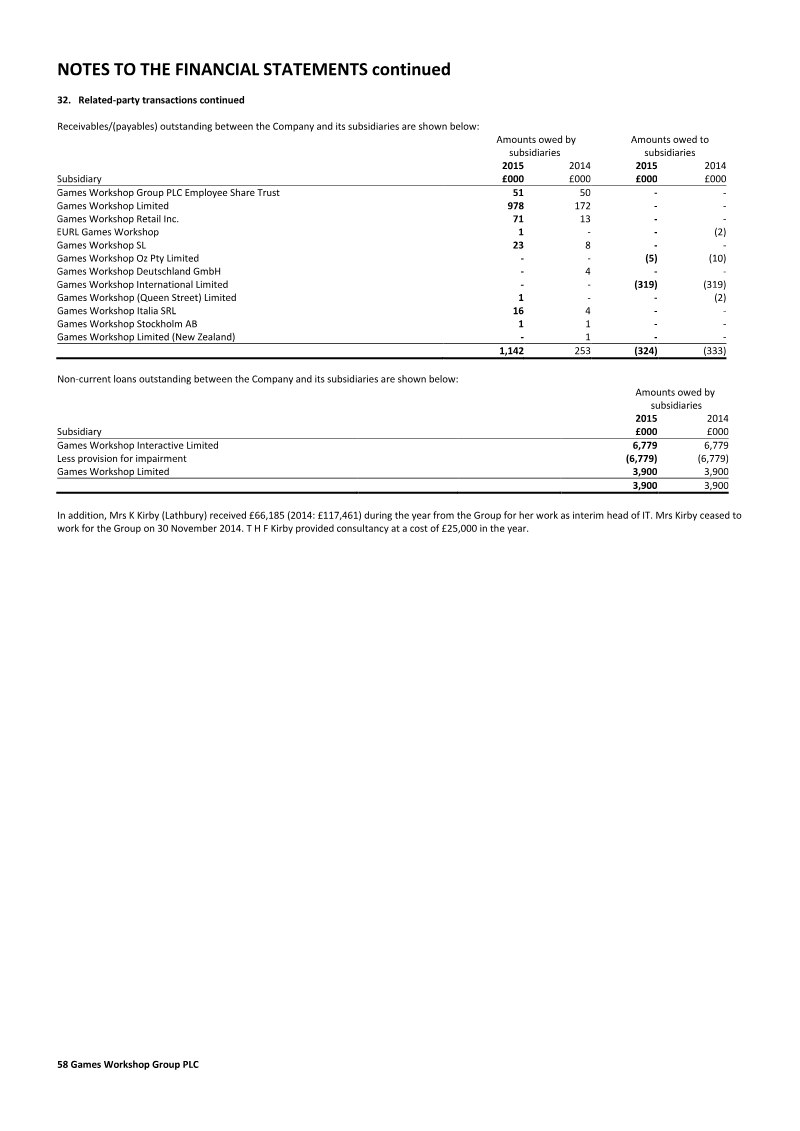 NOTES TO THE FINANCIAL STATEMENTS continued

32. Related-party transactions continued

Receivables/(payables) outstanding between the Company and its subsidiaries are shown below:

| | Amounts owed by subsidiaries | | Amounts owed to subsidiaries | |
|---|---|---|---|---|
| | 2015 | 2014 | 2015 | 2014 |
| Subsidiary | £000 | £000 | £000 | £000 |
| Games Workshop Group PLC Employee Share Trust | 51 | 50 | - | - |
| Games Workshop Limited | 978 | 172 | - | - |
| Games Workshop Retail Inc. | 71 | 13 | - | - |
| EURL Games Workshop | 1 | - | - | (2) |
| Games Workshop SL | 23 | 8 | - | - |
| Games Workshop Oz Pty Limited | - | - | (5) | (10) |
| Games Workshop Deutschland GmbH | - | 4 | - | - |
| Games Workshop International Limited | - | - | (319) | (319) |
| Games Workshop (Queen Street) Limited | 1 | - | - | (2) |
| Games Workshop Italia SRL | 16 | 4 | - | - |
| Games Workshop Stockholm AB | 1 | 1 | - | - |
| Games Workshop Limited (New Zealand) | - | 1 | - | - |
| | 1,142 | 253 | (324) | (333) |

Non-current loans outstanding between the Company and its subsidiaries are shown below:

| | Amounts owed by subsidiaries | |
|---|---|---|
| | 2015 | 2014 |
| Subsidiary | £000 | £000 |
| Games Workshop Interactive Limited | 6,779 | 6,779 |
| Less provision for impairment | (6,779) | (6,779) |
| Games Workshop Limited | 3,900 | 3,900 |
| | 3,900 | 3,900 |

In addition, Mrs K Kirby (Lathbury) received £66,185 (2014: £117,461) during the year from the Group for her work as interim head of IT. Mrs Kirby ceased to work for the Group on 30 November 2014. T H F Kirby provided consultancy at a cost of £25,000 in the year.

58 Games Workshop Group PLC